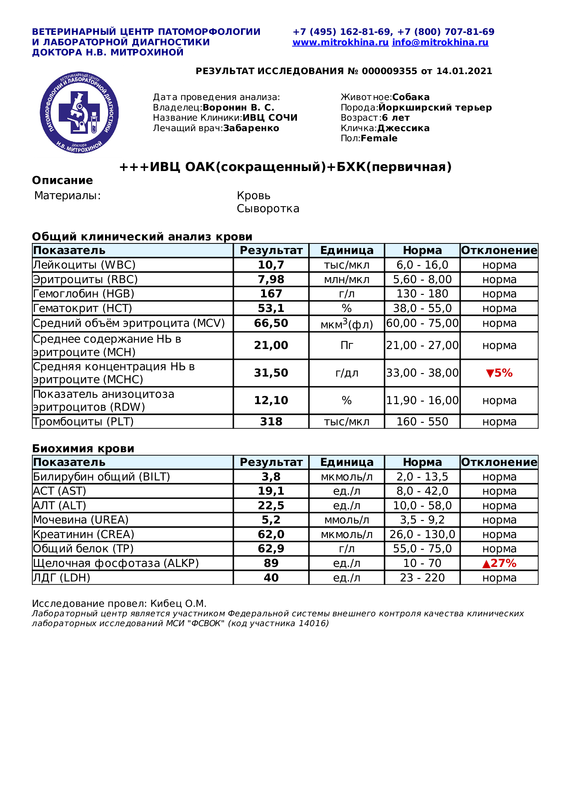 ВЕТЕРИНАРНЫЙ ЦЕНТР ПАТОМОРФОЛОГИИ И ЛАБОРАТОРНОЙ ДИАГНОСТИКИ ДОКТОРА Н.В. МИТРОХИНОЙ

+7 (495) 162-81-69, +7 (800) 707-81-69
www.mitrokhina.ru info@mitrokhina.ru

РЕЗУЛЬТАТ ИССЛЕДОВАНИЯ № 000009355 от 14.01.2021

ПАТОМОРФОЛОГИИ И ЛАБОРАТОРНОЙ ДИАГНОСТИКИ ДОКТОРА Н.В. МИТРОХИНОЙ

Дата проведения анализа:
Владелец:Воронин В. С.
Название Клиники:ИВЦ СОЧИ
Лечащий врач:Забаренко

Животное:Собака
Порода:Йоркширский терьер
Возраст:6 лет
Кличка:Джессика
Пол:Female

+++ИВЦ ОАК(сокращенный)+БХК(первичная)

Описание

Материалы: Кровь
Сыворотка

Общий клинический анализ крови

| Показатель | Результат | Единица | Норма | Отклонение |
|---|---|---|---|---|
| Лейкоциты (WBC) | 10,7 | тыс/мкл | 6,0 - 16,0 | норма |
| Эритроциты (RBC) | 7,98 | млн/мкл | 5,60 - 8,00 | норма |
| Гемоглобин (HGB) | 167 | г/л | 130 - 180 | норма |
| Гематокрит (HCT) | 53,1 | % | 38,0 - 55,0 | норма |
| Средний объём эритроцита (MCV) | 66,50 | мкм$^3$(фл) | 60,00 - 75,00 | норма |
| Среднее содержание Hb в эритроците (MCH) | 21,00 | Пг | 21,00 - 27,00 | норма |
| Средняя концентрация Hb в эритроците (MCHC) | 31,50 | г/дл | 33,00 - 38,00 | ▼5% |
| Показатель анизоцитоза эритроцитов (RDW) | 12,10 | % | 11,90 - 16,00 | норма |
| Тромбоциты (PLT) | 318 | тыс/мкл | 160 - 550 | норма |

Биохимия крови

| Показатель | Результат | Единица | Норма | Отклонение |
|---|---|---|---|---|
| Билирубин общий (BILT) | 3,8 | мкмоль/л | 2,0 - 13,5 | норма |
| АСТ (AST) | 19,1 | ед./л | 8,0 - 42,0 | норма |
| АЛТ (ALT) | 22,5 | ед./л | 10,0 - 58,0 | норма |
| Мочевина (UREA) | 5,2 | ммоль/л | 3,5 - 9,2 | норма |
| Креатинин (CREA) | 62,0 | мкмоль/л | 26,0 - 130,0 | норма |
| Общий белок (TP) | 62,9 | г/л | 55,0 - 75,0 | норма |
| Щелочная фосфотаза (ALKP) | 89 | ед./л | 10 - 70 | ▲27% |
| ЛДГ (LDH) | 40 | ед./л | 23 - 220 | норма |

Исследование провел: Кибец О.М.
Лабораторный центр является участником Федеральной системы внешнего контроля качества клинических лабораторных исследований МСИ "ФСВОК" (код участника 14016)